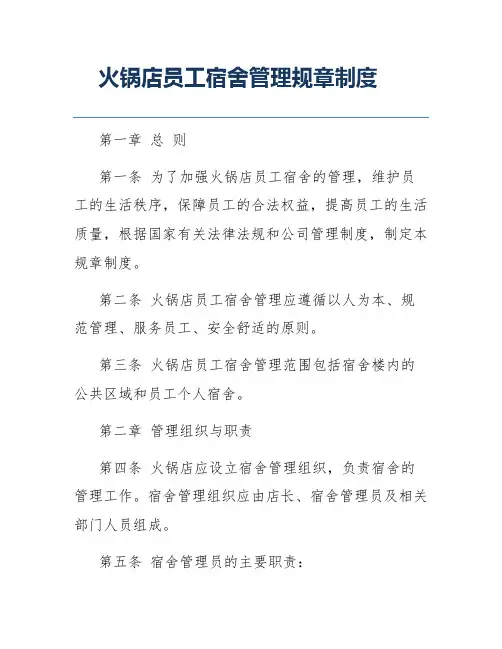 火锅店员工宿舍管理规章制度

第一章 总 则

第一条 为了加强火锅店员工宿舍的管理，维护员工的生活秩序，保障员工的合法权益，提高员工的生活质量，根据国家有关法律法规和公司管理制度，制定本规章制度。

第二条 火锅店员工宿舍管理应遵循以人为本、规范管理、服务员工、安全舒适的原则。

第三条 火锅店员工宿舍管理范围包括宿舍楼内的公共区域和员工个人宿舍。

第二章 管理组织与职责

第四条 火锅店应设立宿舍管理组织，负责宿舍的管理工作。宿舍管理组织应由店长、宿舍管理员及相关部门人员组成。

第五条 宿舍管理员的主要职责：